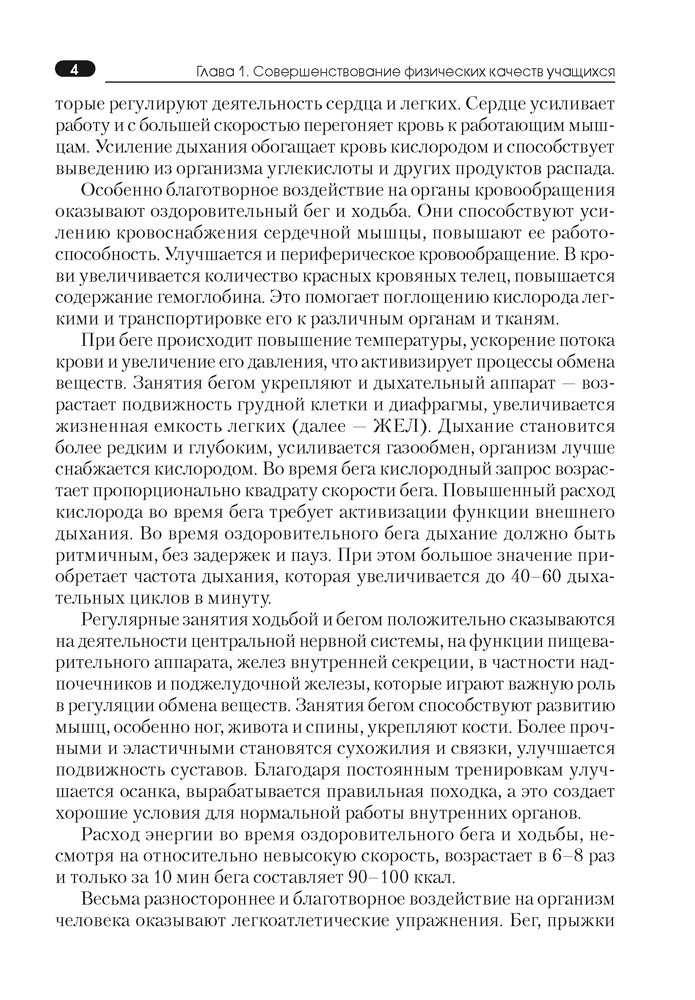 4 Глава 1. Совершенствование физических качеств учащихся

торые регулируют деятельность сердца и легких. Сердце усиливает работу и с большей скоростью перегоняет кровь к работающим мышцам. Усиление дыхания обогащает кровь кислородом и способствует выведению из организма углекислоты и других продуктов распада.

Особенно благотворное воздействие на органы кровообращения оказывают оздоровительный бег и ходьба. Они способствуют усилению кровоснабжения сердечной мышцы, повышают ее работоспособность. Улучшается и периферическое кровообращение. В крови увеличивается количество красных кровяных телец, повышается содержание гемоглобина. Это помогает поглощению кислорода легкими и транспортировке его к различным органам и тканям.

При беге происходит повышение температуры, ускорение потока крови и увеличение его давления, что активизирует процессы обмена веществ. Занятия бегом укрепляют и дыхательный аппарат — возрастает подвижность грудной клетки и диафрагмы, увеличивается жизненная емкость легких (далее — ЖЕЛ). Дыхание становится более редким и глубоким, усиливается газообмен, организм лучше снабжается кислородом. Во время бега кислородный запрос возрастает пропорционально квадрату скорости бега. Повышенный расход кислорода во время бега требует активизации функции внешнего дыхания. Во время оздоровительного бега дыхание должно быть ритмичным, без задержек и пауз. При этом большое значение приобретает частота дыхания, которая увеличивается до 40–60 дыхательных циклов в минуту.

Регулярные занятия ходьбой и бегом положительно сказываются на деятельности центральной нервной системы, на функции пищеварительного аппарата, желез внутренней секреции, в частности надпочечников и поджелудочной железы, которые играют важную роль в регуляции обмена веществ. Занятия бегом способствуют развитию мышц, особенно ног, живота и спины, укрепляют кости. Более прочными и эластичными становятся сухожилия и связки, улучшается подвижность суставов. Благодаря постоянным тренировкам улучшается осанка, вырабатывается правильная походка, а это создает хорошие условия для нормальной работы внутренних органов.

Расход энергии во время оздоровительного бега и ходьбы, несмотря на относительно невысокую скорость, возрастает в 6–8 раз и только за 10 мин бега составляет 90–100 ккал.

Весьма разностороннее и благотворное воздействие на организм человека оказывают легкоатлетические упражнения. Бег, прыжки